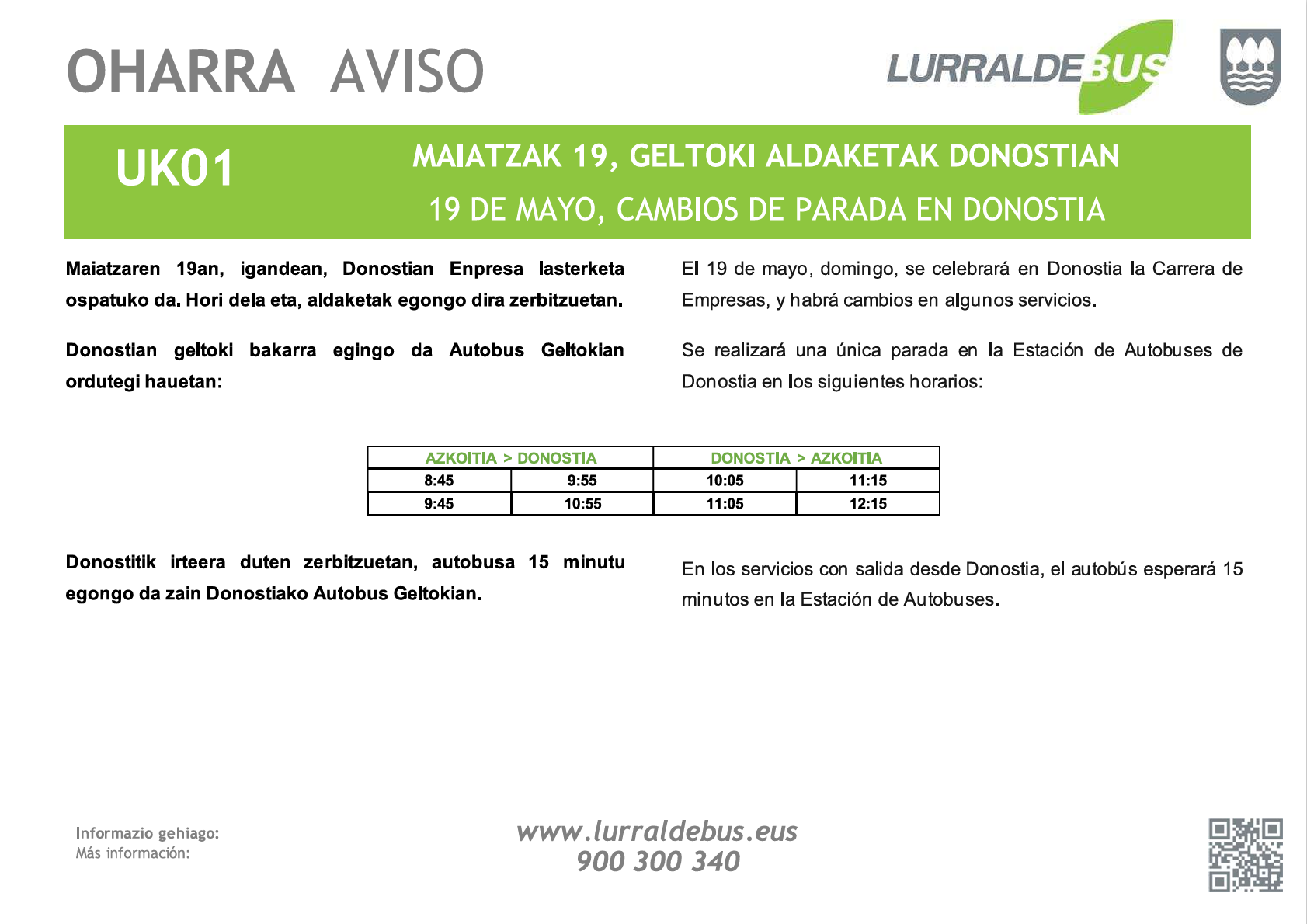 OHARRA AVISO

LURRALDEBUS

UK01

MAIATZAK 19, GELTOKI ALDAKETAK DONOSTIAN

19 DE MAYO, CAMBIOS DE PARADA EN DONOSTIA

Maiatzaren 19an, igandean, Donostian Enpresa lasterketa ospatuko da. Hori dela eta, aldaketak egongo dira zerbitzuetan.

Donostian geltoki bakarra egingo da Autobus Geltokian ordutegi hauetan:

El 19 de mayo, domingo, se celebrará en Donostia la Carrera de Empresas, y habrá cambios en algunos servicios.

Se realizará una única parada en la Estación de Autobuses de Donostia en los siguientes horarios:

| AZKOITIA > DONOSTIA | | DONOSTIA > AZKOITIA | |
|---|---|---|---|
| 8:45 | 9:55 | 10:05 | 11:15 |
| 9:45 | 10:55 | 11:05 | 12:15 |

Donostitik irteera duten zerbitzuetan, autobusa 15 minutu egongo da zain Donostiako Autobus Geltokian.

En los servicios con salida desde Donostia, el autobús esperará 15 minutos en la Estación de Autobuses.

Informazio gehiago:
Más información:

www.lurraldebus.eus
900 300 340